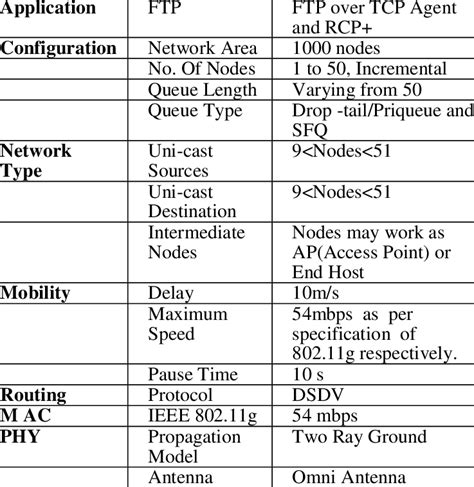 | Application | FTP | FTP over TCP Agent and RCP+ |
|---|---|---|
| Configuration | Network Area | 1000 nodes |
| | No. Of Nodes | 1 to 50, Incremental |
| | Queue Length | Varying from 50 |
| | Queue Type | Drop -tail/Priqueue and SFQ |
| Network Type | Uni-cast Sources | 9<Nodes<51 |
| | Uni-cast Destination | 9<Nodes<51 |
| | Intermediate Nodes | Nodes may work as AP(Access Point) or End Host |
| Mobility | Delay | 10m/s |
| | Maximum Speed | 54mbps as per specification of 802.11g respectively. |
| | Pause Time | 10 s |
| Routing | Protocol | DSDV |
| M AC | IEEE 802.11g | 54 mbps |
| PHY | Propagation Model | Two Ray Ground |
| | Antenna | Omni Antenna |